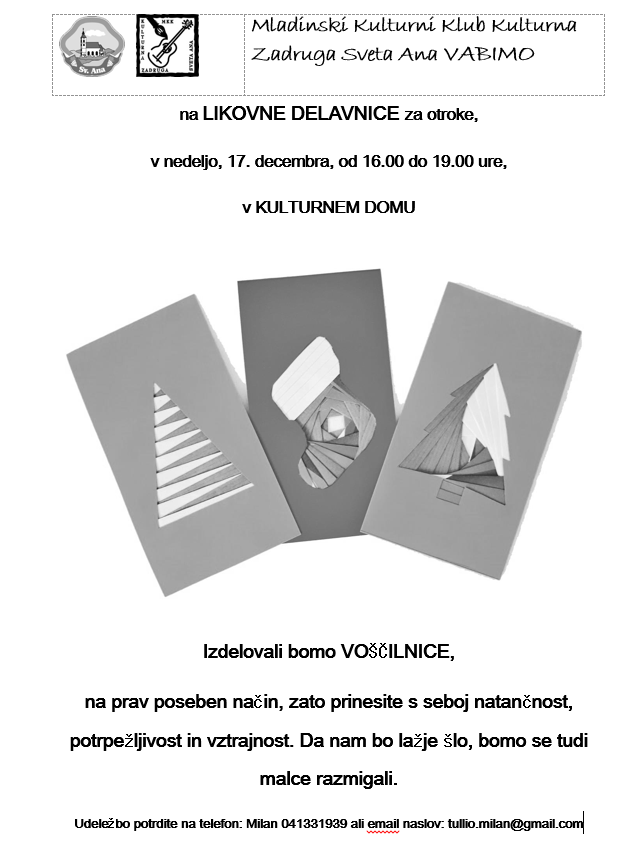 Sv. Ana

MKK KULTURNA ZADRUGA SVETA ANA

Mladinski Kulturni Klub Kulturna Zadruga Sveta Ana VABIMO

na LIKOVNE DELAVNICE za otroke,

v nedeljo, 17. decembra, od 16.00 do 19.00 ure,

v KULTURNEM DOMU

Izdelovali bomo VOŠČILNICE,

na prav poseben način, zato prinesite s seboj natančnost, potrpežljivost in vztrajnost. Da nam bo lažje šlo, bomo se tudi malce razmigali.

Udeležbo potrdite na telefon: Milan 041331939 ali email naslov: tullio.milan@gmail.com